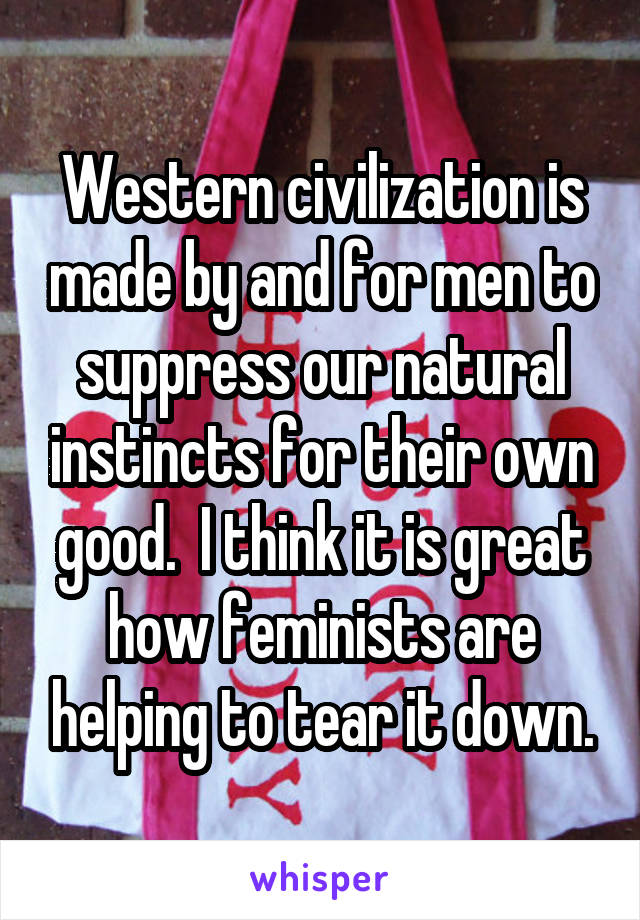 Western civilization is made by and for men to suppress our natural instincts for their own good.  I think it is great how feminists are helping to tear it down.

whisper